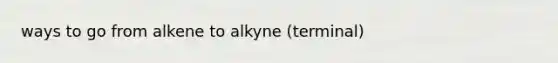 ways to go from alkene to alkyne (terminal)